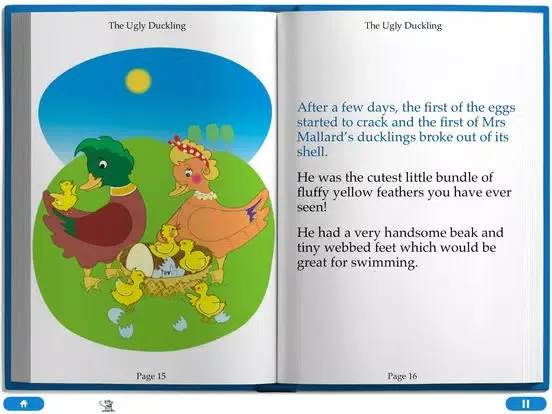 The Ugly Duckling

Page 15

The Ugly Duckling

After a few days, the first of the eggs started to crack and the first of Mrs Mallard's ducklings broke out of its shell.

He was the cutest little bundle of fluffy yellow feathers you have ever seen!

He had a very handsome beak and tiny webbed feet which would be great for swimming.

Page 16